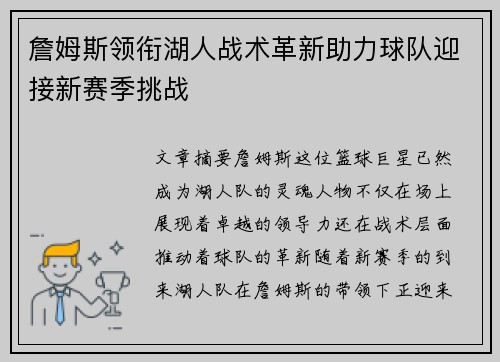 詹姆斯领衔湖人战术革新助力球队迎接新赛季挑战

文章摘要詹姆斯这位篮球巨星已然成为湖人队的灵魂人物不仅在场上展现着卓越的领导力还在战术层面推动着球队的革新随着新赛季的到来湖人队在詹姆斯的带领下正迎来